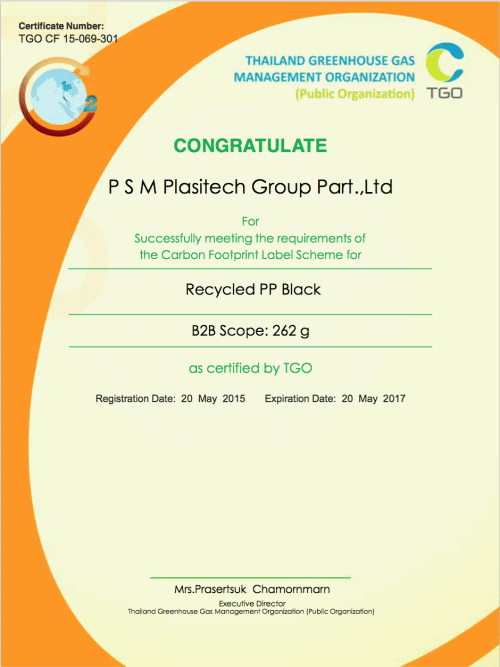 Certificate Number:
TGO CF 15-069-301

2

THAILAND GREENHOUSE GAS MANAGEMENT ORGANIZATION (Public Organization)

TGO

CONGRATULATE

P S M Plasitech Group Part.,Ltd

For
Successfully meeting the requirements of the Carbon Footprint Label Scheme for

Recycled PP Black

B2B Scope: 262 g

as certified by TGO

Registration Date: 20 May 2015 Expiration Date: 20 May 2017

Mrs.Prasertsuk Chamornmarn
Executive Director
Thailand Greenhouse Gas Management Organization (Public Organization)